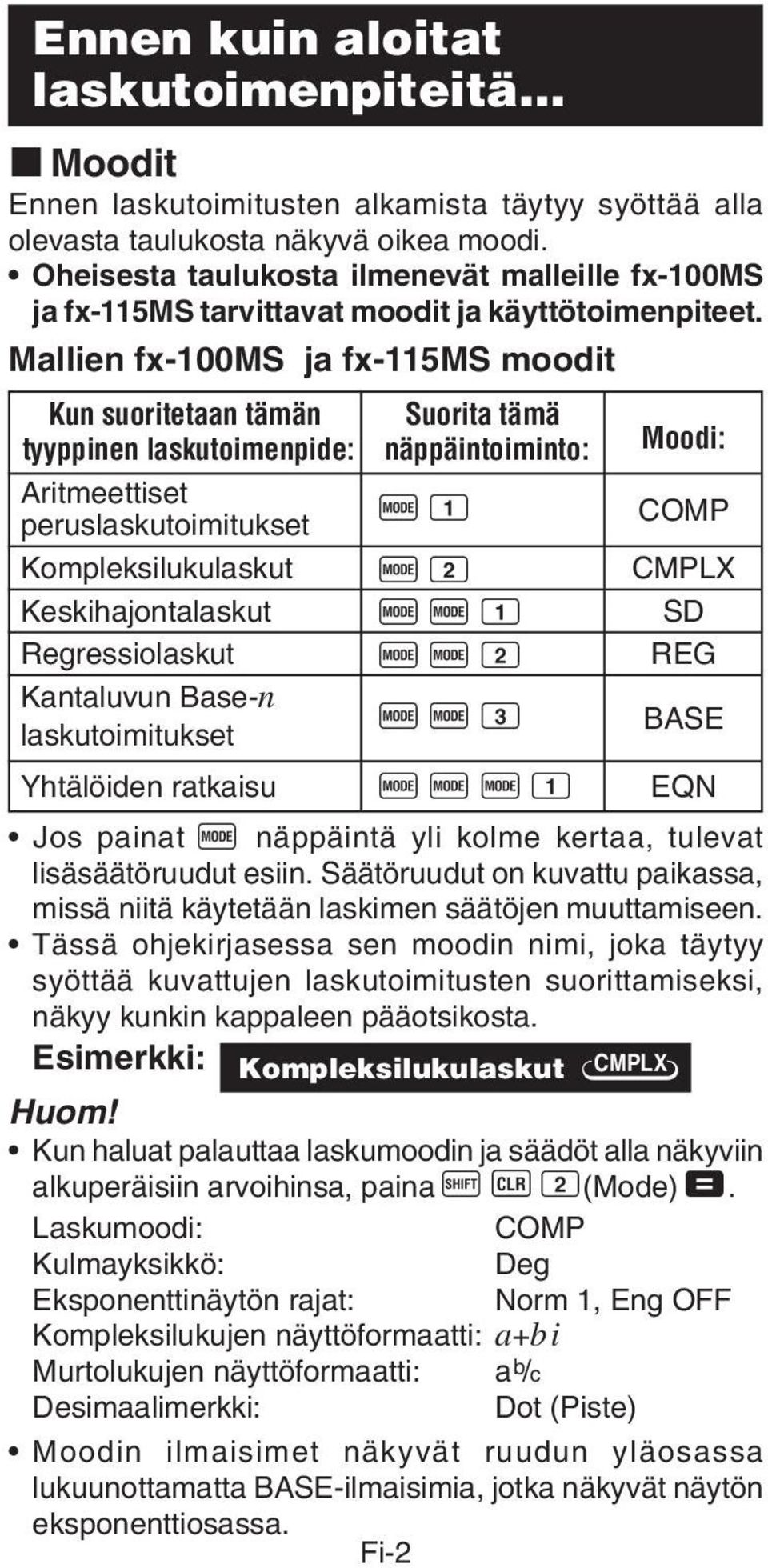 Ennen kuin aloitat laskutoimenpiteitä...

■ Moodit

Ennen laskutoimitusten alkamista täytyy syöttää alla olevasta taulukosta näkyvä oikea moodi.

• Oheisesta taulukosta ilmenevät malleille fx-100MS ja fx-115MS tarvittavat moodit ja käyttötoimenpiteet.

Mallien fx-100MS ja fx-115MS moodit

| Kun suoritetaan tämän tyyppinen laskutoimenpide: | Suorita tämä näppäintoiminto: | Moodi: |
|---|---|---|
| Aritmeettiset peruslaskutoimitukset | MODE 1 | COMP |
| Kompleksilukulaskut | MODE 2 | CMPLX |
| Keskihajontalaskut | MODE MODE 1 | SD |
| Regressiolaskut | MODE MODE 2 | REG |
| Kantaluvun Base-$n$ laskutoimitukset | MODE MODE 3 | BASE |
| Yhtälöiden ratkaisu | MODE MODE MODE 1 | EQN |

• Jos painat MODE näppäintä yli kolme kertaa, tulevat lisäsäätöruudut esiin. Säätöruudut on kuvattu paikassa, missä niitä käytetään laskimen säätöjen muuttamiseen.

• Tässä ohjekirjasessa sen moodin nimi, joka täytyy syöttää kuvattujen laskutoimitusten suorittamiseksi, näkyy kunkin kappaleen pääotsikosta.

Esimerkki: Kompleksilukulaskut CMPLX

Huom!

• Kun haluat palauttaa laskumoodin ja säädöt alla näkyviin alkuperäisiin arvoihinsa, paina SHIFT CLR 2 (Mode) =.

Laskumoodi: COMP
Kulmayksikkö: Deg
Eksponenttinäytön rajat: Norm 1, Eng OFF
Kompleksilukujen näyttöformaatti: $a+bi$
Murtolukujen näyttöformaatti: a b/c
Desimaalimerkki: Dot (Piste)

• Moodin ilmaisimet näkyvät ruudun yläosassa lukuunottamatta BASE-ilmaisimia, jotka näkyvät näytön eksponenttiosassa.

Fi-2